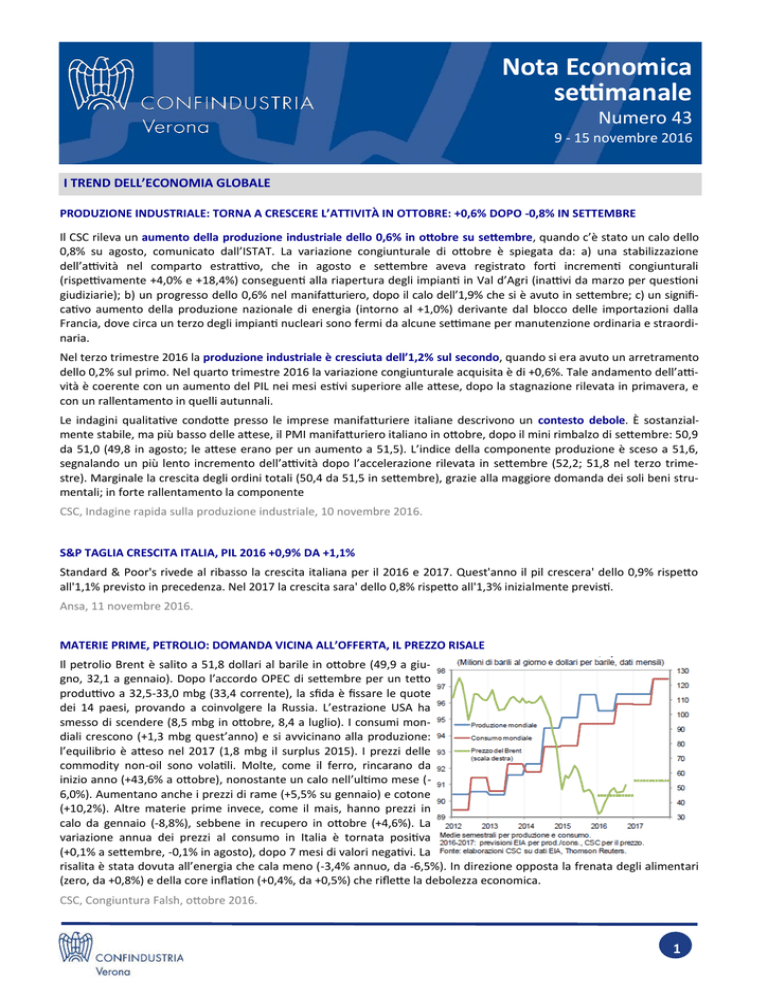 CONFINDUSTRIA
Verona

Nota Economica settimanale
Numero 43
9 - 15 novembre 2016

I TREND DELL'ECONOMIA GLOBALE

PRODUZIONE INDUSTRIALE: TORNA A CRESCERE L'ATTIVITÀ IN OTTOBRE: +0,6% DOPO -0,8% IN SETTEMBRE

Il CSC rileva un aumento della produzione industriale dello 0,6% in ottobre su settembre, quando c'è stato un calo dello 0,8% su agosto, comunicato dall'ISTAT. La variazione congiunturale di ottobre è spiegata da: a) una stabilizzazione dell'attività nel comparto estrattivo, che in agosto e settembre aveva registrato forti incrementi congiunturali (rispettivamente +4,0% e +18,4%) conseguenti alla riapertura degli impianti in Val d'Agri (inattivi da marzo per questioni giudiziarie); b) un progresso dello 0,6% nel manifatturiero, dopo il calo dell'1,9% che si è avuto in settembre; c) un significativo aumento della produzione nazionale di energia (intorno al +1,0%) derivante dal blocco delle importazioni dalla Francia, dove circa un terzo degli impianti nucleari sono fermi da alcune settimane per manutenzione ordinaria e straordinaria.

Nel terzo trimestre 2016 la produzione industriale è cresciuta dell'1,2% sul secondo, quando si era avuto un arretramento dello 0,2% sul primo. Nel quarto trimestre 2016 la variazione congiunturale acquisita è di +0,6%. Tale andamento dell'attività è coerente con un aumento del PIL nei mesi estivi superiore alle attese, dopo la stagnazione rilevata in primavera, e con un rallentamento in quelli autunnali.

Le indagini qualitative condotte presso le imprese manifatturiere italiane descrivono un contesto debole. È sostanzialmente stabile, ma più basso delle attese, il PMI manifatturiero italiano in ottobre, dopo il mini rimbalzo di settembre: 50,9 da 51,0 (49,8 in agosto; le attese erano per un aumento a 51,5). L'indice della componente produzione è sceso a 51,6, segnalando un più lento incremento dell'attività dopo l'accelerazione rilevata in settembre (52,2; 51,8 nel terzo trimestre). Marginale la crescita degli ordini totali (50,4 da 51,5 in settembre), grazie alla maggiore domanda dei soli beni strumentali; in forte rallentamento la componente

CSC, Indagine rapida sulla produzione industriale, 10 novembre 2016.

S&P TAGLIA CRESCITA ITALIA, PIL 2016 +0,9% DA +1,1%

Standard & Poor's rivede al ribasso la crescita italiana per il 2016 e 2017. Quest'anno il pil crescera' dello 0,9% rispetto all'1,1% previsto in precedenza. Nel 2017 la crescita sara' dello 0,8% rispetto all'1,3% inizialmente previsti.

Ansa, 11 novembre 2016.

MATERIE PRIME, PETROLIO: DOMANDA VICINA ALL'OFFERTA, IL PREZZO RISALE

Il petrolio Brent è salito a 51,8 dollari al barile in ottobre (49,9 a giugno, 32,1 a gennaio). Dopo l'accordo OPEC di settembre per un tetto produttivo a 32,5-33,0 mbg (33,4 corrente), la sfida è fissare le quote dei 14 paesi, provando a coinvolgere la Russia. L'estrazione USA ha smesso di scendere (8,5 mbg in ottobre, 8,4 a luglio). I consumi mondiali crescono (+1,3 mbg quest'anno) e si avvicinano alla produzione: l'equilibrio è atteso nel 2017 (1,8 mbg il surplus 2015). I prezzi delle commodity non-oil sono volatili. Molte, come il ferro, rincarano da inizio anno (+43,6% a ottobre), nonostante un calo nell'ultimo mese (-6,0%). Aumentano anche i prezzi di rame (+5,5% su gennaio) e cotone (+10,2%). Altre materie prime invece, come il mais, hanno prezzi in calo da gennaio (-8,8%), sebbene in recupero in ottobre (+4,6%). La variazione annua dei prezzi al consumo in Italia è tornata positiva (+0,1% a settembre, -0,1% in agosto), dopo 7 mesi di valori negativi. La risalita è stata dovuta all'energia che cala meno (-3,4% annuo, da -6,5%). In direzione opposta la frenata degli alimentari (zero, da +0,8%) e della core inflation (+0,4%, da +0,5%) che riflette la debolezza economica.

(Milioni di barili al giorno e dollari per barile, dati mensili)
98 97 96 95 94 93 92 91 90 89
130 120 110 100 90 80 70 60 50 40 30
2012 2013 2014 2015 2016 2017
Produzione mondiale
Consumo mondiale
Prezzo del Brent (scala destra)
Medie semestrali per produzione e consumo.
2016-2017: previsioni EIA per prod./cons., CSC per il prezzo.
Fonte: elaborazioni CSC su dati EIA, Thomson Reuters.

CSC, Congiuntura Falsh, ottobre 2016.

CONFINDUSTRIA
Verona

1